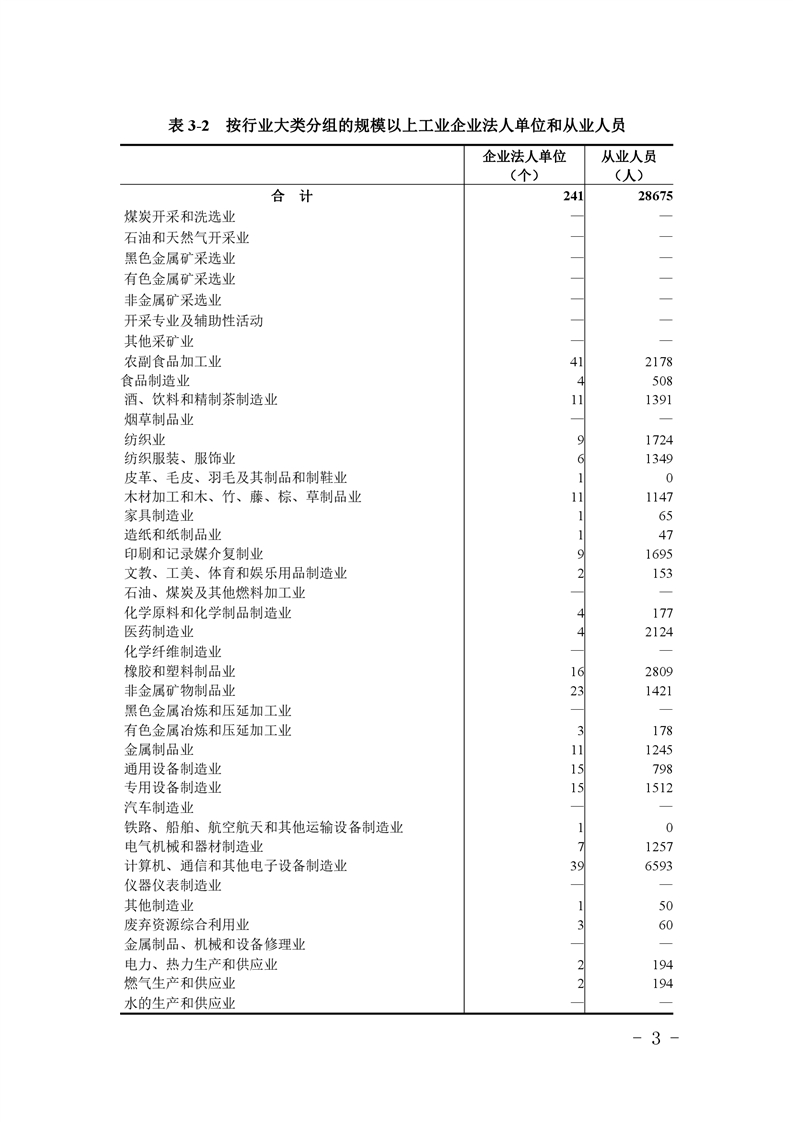 表 3-2　按行业大类分组的规模以上工业企业法人单位和从业人员

| | 企业法人单位（个） | 从业人员（人） |
|---|---|---|
| 合　计 | 241 | 28675 |
| 煤炭开采和洗选业 | — | — |
| 石油和天然气开采业 | — | — |
| 黑色金属矿采选业 | — | — |
| 有色金属矿采选业 | — | — |
| 非金属矿采选业 | — | — |
| 开采专业及辅助性活动 | — | — |
| 其他采矿业 | — | — |
| 农副食品加工业 | 41 | 2178 |
| 食品制造业 | 4 | 508 |
| 酒、饮料和精制茶制造业 | 11 | 1391 |
| 烟草制品业 | — | — |
| 纺织业 | 9 | 1724 |
| 纺织服装、服饰业 | 6 | 1349 |
| 皮革、毛皮、羽毛及其制品和制鞋业 | 1 | 0 |
| 木材加工和木、竹、藤、棕、草制品业 | 11 | 1147 |
| 家具制造业 | 1 | 65 |
| 造纸和纸制品业 | 1 | 47 |
| 印刷和记录媒介复制业 | 9 | 1695 |
| 文教、工美、体育和娱乐用品制造业 | 2 | 153 |
| 石油、煤炭及其他燃料加工业 | — | — |
| 化学原料和化学制品制造业 | 4 | 177 |
| 医药制造业 | 4 | 2124 |
| 化学纤维制造业 | — | — |
| 橡胶和塑料制品业 | 16 | 2809 |
| 非金属矿物制品业 | 23 | 1421 |
| 黑色金属冶炼和压延加工业 | — | — |
| 有色金属冶炼和压延加工业 | 3 | 178 |
| 金属制品业 | 11 | 1245 |
| 通用设备制造业 | 15 | 798 |
| 专用设备制造业 | 15 | 1512 |
| 汽车制造业 | — | — |
| 铁路、船舶、航空航天和其他运输设备制造业 | 1 | 0 |
| 电气机械和器材制造业 | 7 | 1257 |
| 计算机、通信和其他电子设备制造业 | 39 | 6593 |
| 仪器仪表制造业 | — | — |
| 其他制造业 | 1 | 50 |
| 废弃资源综合利用业 | 3 | 60 |
| 金属制品、机械和设备修理业 | — | — |
| 电力、热力生产和供应业 | 2 | 194 |
| 燃气生产和供应业 | 2 | 194 |
| 水的生产和供应业 | — | — |

- 3 -